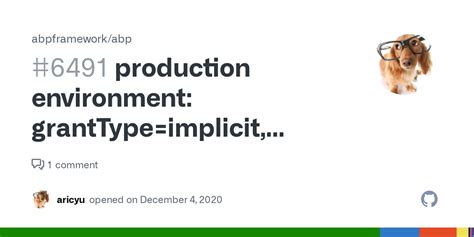 abpframework/abp

#6491 production environment: grantType=implicit,...

1 comment

aricyu opened on December 4, 2020